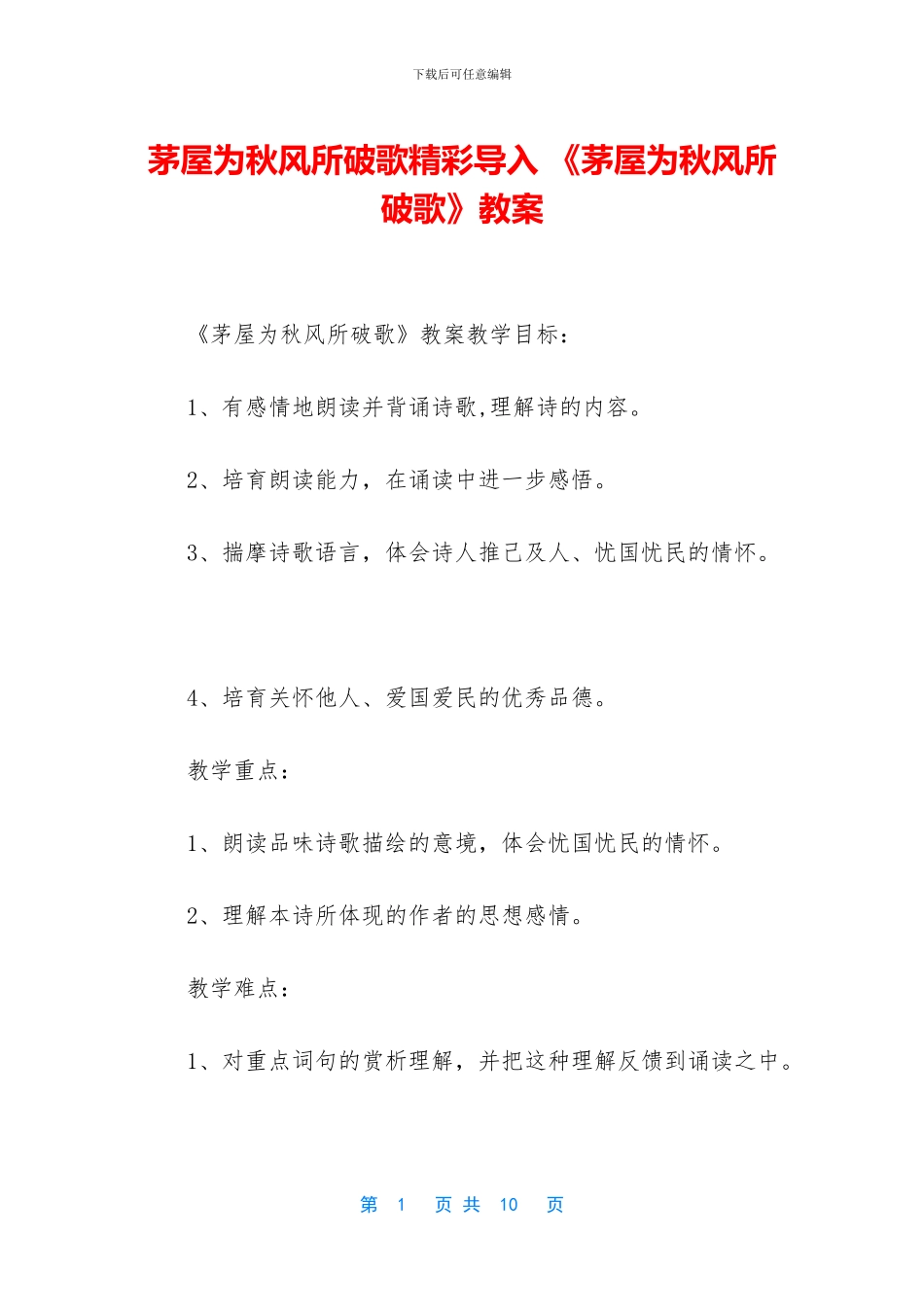 下载后可任意编辑

茅屋为秋风所破歌精彩导入 《茅屋为秋风所破歌》教案

《茅屋为秋风所破歌》教案教学目标：

1、有感情地朗读并背诵诗歌,理解诗的内容。

2、培育朗读能力，在诵读中进一步感悟。

3、揣摩诗歌语言，体会诗人推己及人、忧国忧民的情怀。

4、培育关怀他人、爱国爱民的优秀品德。

教学重点：

1、朗读品味诗歌描绘的意境，体会忧国忧民的情怀。

2、理解本诗所体现的作者的思想感情。

教学难点：

1、对重点词句的赏析理解，并把这种理解反馈到诵读之中。

第 1 页 共 10 页